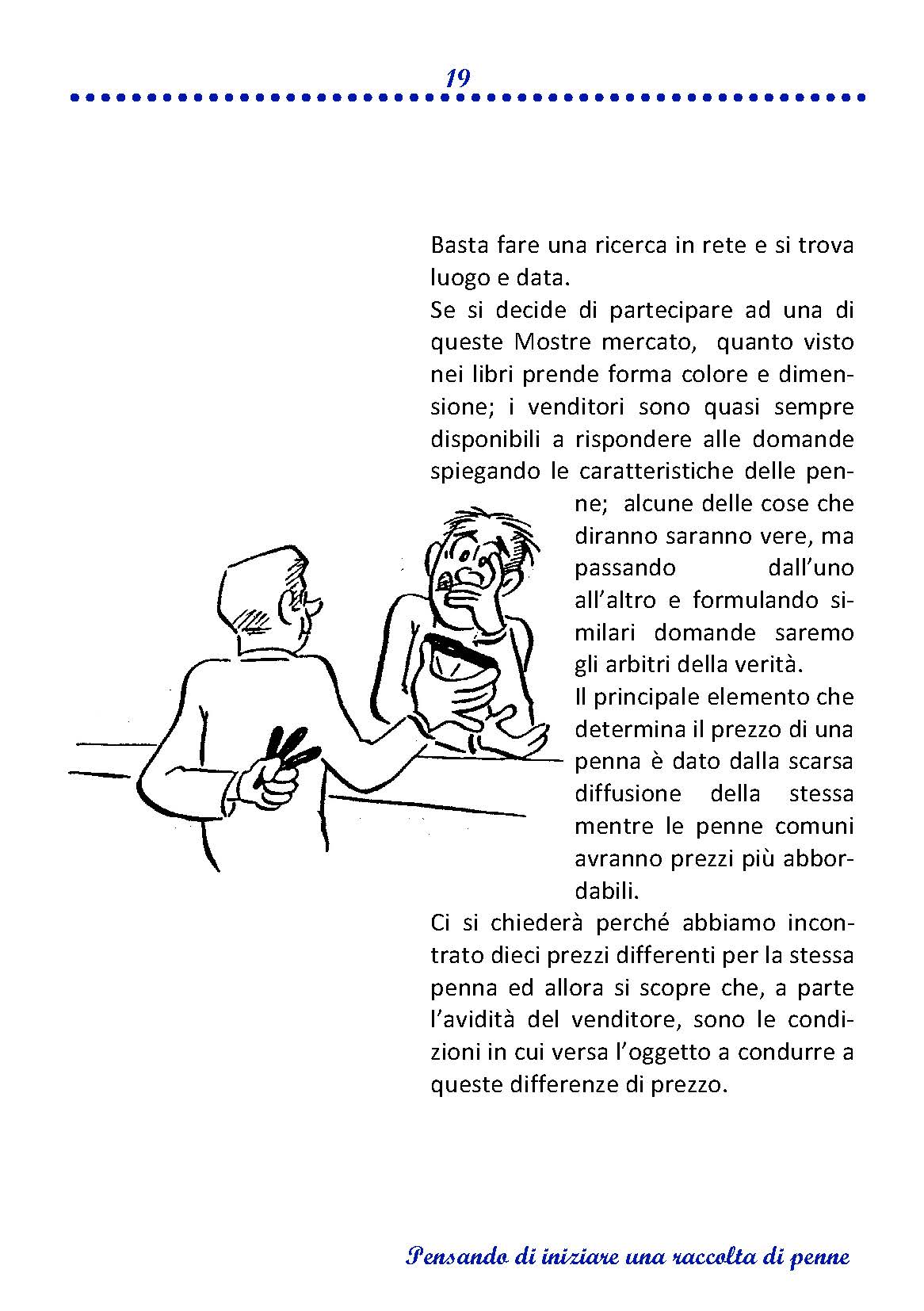 19

Basta fare una ricerca in rete e si trova luogo e data.
Se si decide di partecipare ad una di queste Mostre mercato, quanto visto nei libri prende forma colore e dimensione; i venditori sono quasi sempre disponibili a rispondere alle domande spiegando le caratteristiche delle penne; alcune delle cose che diranno saranno vere, ma passando dall'uno all'altro e formulando similari domande saremo gli arbitri della verità.
Il principale elemento che determina il prezzo di una penna è dato dalla scarsa diffusione della stessa mentre le penne comuni avranno prezzi più abbordabili.
Ci si chiederà perché abbiamo incontrato dieci prezzi differenti per la stessa penna ed allora si scopre che, a parte l'avidità del venditore, sono le condizioni in cui versa l'oggetto a condurre a queste differenze di prezzo.

Pensando di iniziare una raccolta di penne